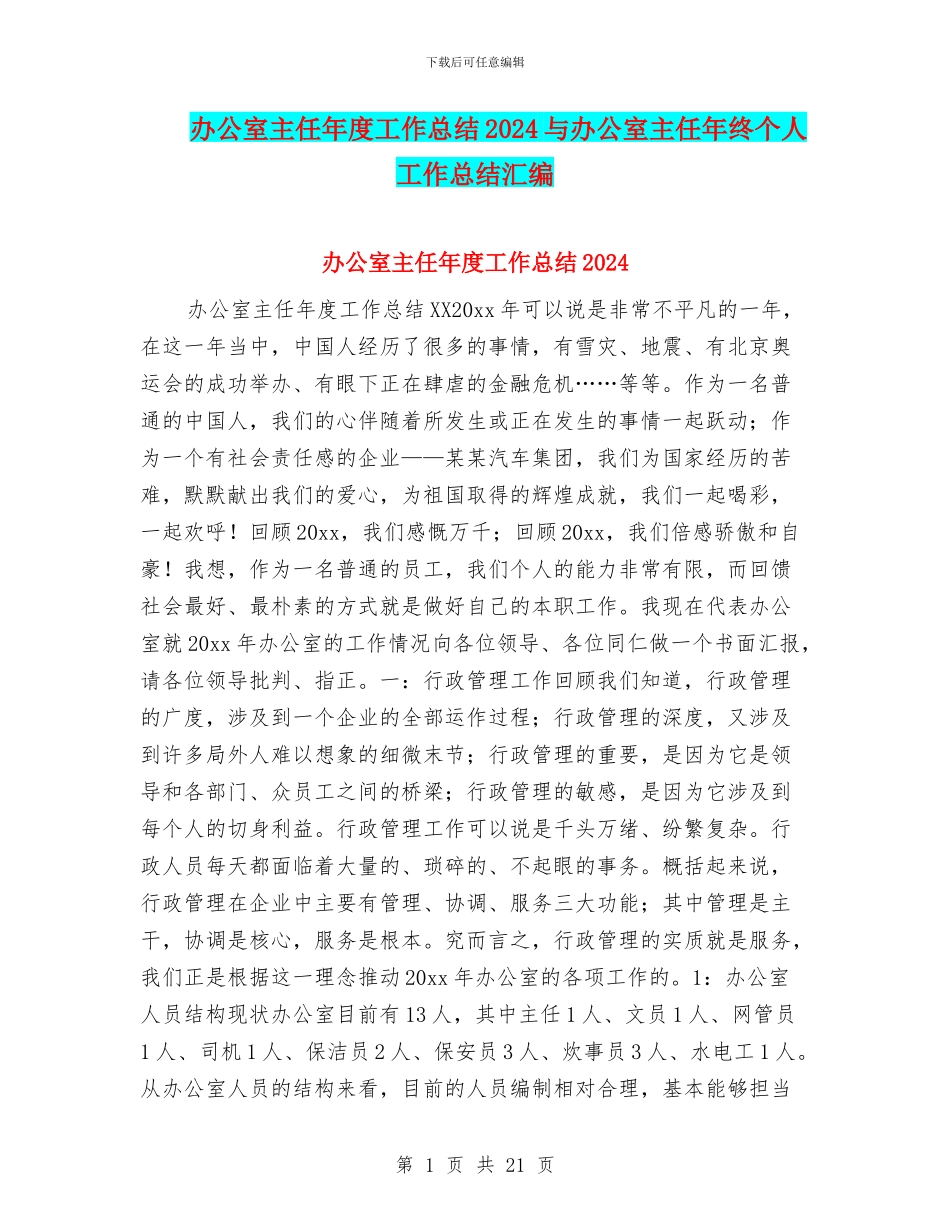 下载后可任意编辑

办公室主任年度工作总结2024与办公室主任年终个人工作总结汇编

办公室主任年度工作总结2024

办公室主任年度工作总结XX20xx年可以说是非常不平凡的一年，在这一年当中，中国人经历了很多的事情，有雪灾、地震、有北京奥运会的成功举办、有眼下正在肆虐的金融危机……等等。作为一名普通的中国人，我们的心伴随着所发生或正在发生的事情一起跃动；作为一个有社会责任感的企业——某某汽车集团，我们为国家经历的苦难，默默献出我们的爱心，为祖国取得的辉煌成就，我们一起喝彩，一起欢呼！回顾20xx，我们感慨万千；回顾20xx，我们倍感骄傲和自豪！我想，作为一名普通的员工，我们个人的能力非常有限，而回馈社会最好、最朴素的方式就是做好自己的本职工作。我现在代表办公室就20xx年办公室的工作情况向各位领导、各位同仁做一个书面汇报，请各位领导批判、指正。一：行政管理工作回顾我们知道，行政管理的广度，涉及到一个企业的全部运作过程；行政管理的深度，又涉及到许多局外人难以想象的细微末节；行政管理的重要，是因为它是领导和各部门、众员工之间的桥梁；行政管理的敏感，是因为它涉及到每个人的切身利益。行政管理工作可以说是千头万绪、纷繁复杂。行政人员每天都面临着大量的、琐碎的、不起眼的事务。概括起来说，行政管理在企业中主要有管理、协调、服务三大功能；其中管理是主干，协调是核心，服务是根本。究而言之，行政管理的实质就是服务，我们正是根据这一理念推动20xx年办公室的各项工作的。1：办公室人员结构现状办公室目前有13人，其中主任1人、文员1人、网管员1人、司机1人、保洁员2人、保安员3人、炊事员3人、水电工1人。从办公室人员的结构来看，目前的人员编制相对合理，基本能够担当

第 1 页 共 21 页